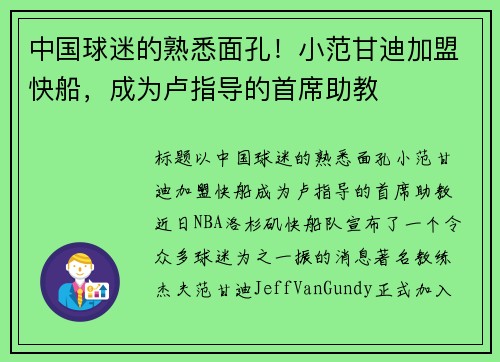 中国球迷的熟悉面孔！小范甘迪加盟快船，成为卢指导的首席助教

标题以中国球迷的熟悉面孔小范甘迪加盟快船成为卢指导的首席助教近日NBA洛杉矶快船队宣布了一个令众多球迷为之一振的消息著名教练杰夫范甘迪JeffVanGundy正式加入